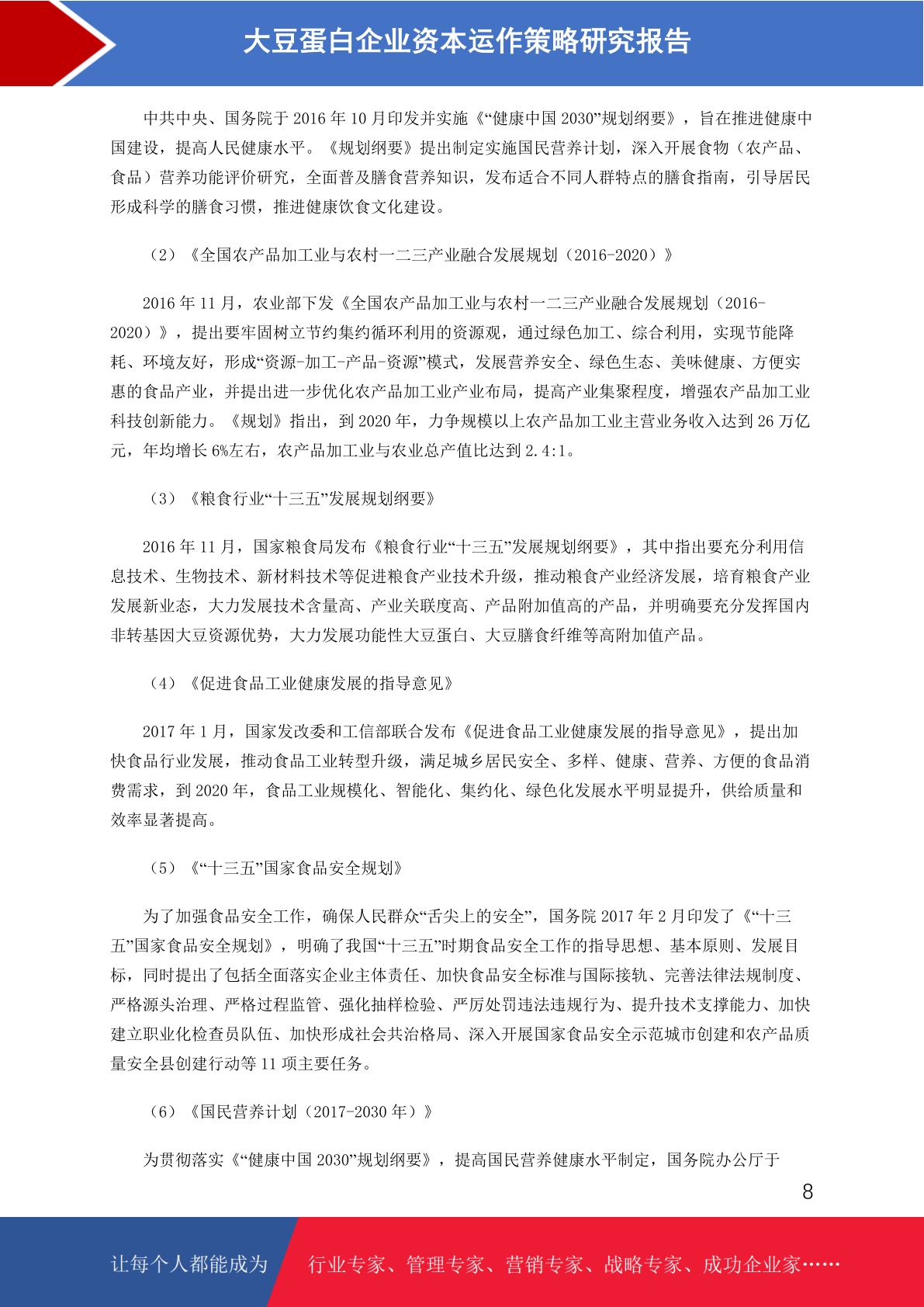 大豆蛋白企业资本运作策略研究报告

中共中央、国务院于 2016 年 10 月印发并实施《“健康中国 2030”规划纲要》，旨在推进健康中国建设，提高人民健康水平。《规划纲要》提出制定实施国民营养计划，深入开展食物（农产品、食品）营养功能评价研究，全面普及膳食营养知识，发布适合不同人群特点的膳食指南，引导居民形成科学的膳食习惯，推进健康饮食文化建设。

（2）《全国农产品加工业与农村一二三产业融合发展规划（2016-2020）》

2016 年 11 月，农业部下发《全国农产品加工业与农村一二三产业融合发展规划（2016-2020）》，提出要牢固树立节约集约循环利用的资源观，通过绿色加工、综合利用，实现节能降耗、环境友好，形成“资源-加工-产品-资源”模式，发展营养安全、绿色生态、美味健康、方便实惠的食品产业，并提出进一步优化农产品加工业产业布局，提高产业集聚程度，增强农产品加工业科技创新能力。《规划》指出，到 2020 年，力争规模以上农产品加工业主营业务收入达到 26 万亿元，年均增长 6%左右，农产品加工业与农业总产值比达到 2.4:1。

（3）《粮食行业“十三五”发展规划纲要》

2016 年 11 月，国家粮食局发布《粮食行业“十三五”发展规划纲要》，其中指出要充分利用信息技术、生物技术、新材料技术等促进粮食产业技术升级，推动粮食产业经济发展，培育粮食产业发展新业态，大力发展技术含量高、产业关联度高、产品附加值高的产品，并明确要充分发挥国内非转基因大豆资源优势，大力发展功能性大豆蛋白、大豆膳食纤维等高附加值产品。

（4）《促进食品工业健康发展的指导意见》

2017 年 1 月，国家发改委和工信部联合发布《促进食品工业健康发展的指导意见》，提出加快食品行业发展，推动食品工业转型升级，满足城乡居民安全、多样、健康、营养、方便的食品消费需求，到 2020 年，食品工业规模化、智能化、集约化、绿色化发展水平明显提升，供给质量和效率显著提高。

（5）《“十三五”国家食品安全规划》

为了加强食品安全工作，确保人民群众“舌尖上的安全”，国务院 2017 年 2 月印发了《“十三五”国家食品安全规划》，明确了我国“十三五”时期食品安全工作的指导思想、基本原则、发展目标，同时提出了包括全面落实企业主体责任、加快食品安全标准与国际接轨、完善法律法规制度、严格源头治理、严格过程监管、强化抽样检验、严厉处罚违法违规行为、提升技术支撑能力、加快建立职业化检查员队伍、加快形成社会共治格局、深入开展国家食品安全示范城市创建和农产品质量安全县创建行动等 11 项主要任务。

（6）《国民营养计划（2017-2030 年）》

为贯彻落实《“健康中国 2030”规划纲要》，提高国民营养健康水平制定，国务院办公厅于

8

让每个人都能成为 行业专家、管理专家、营销专家、战略专家、成功企业家……